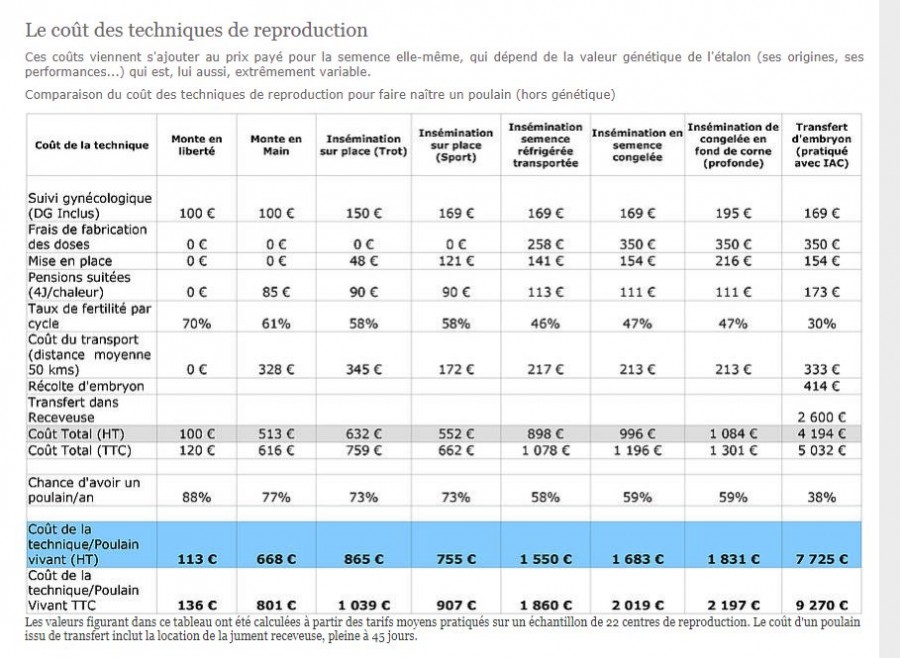 Le coût des techniques de reproduction

Ces coûts viennent s'ajouter au prix payé pour la semence elle-même, qui dépend de la valeur génétique de l'étalon (ses origines, ses performances...) qui est, lui aussi, extrêmement variable.

Comparaison du coût des techniques de reproduction pour faire naître un poulain (hors génétique)

| Coût de la technique | Monte en liberté | Monte en Main | Insémination sur place (Trot) | Insémination sur place (Sport) | Insémination semence réfrigérée transportée | Insémination en semence congelée | Insémination de congelée en fond de corne (profonde) | Transfert d'embryon (pratiqué avec IAC) |
|---|---|---|---|---|---|---|---|---|
| Suivi gynécologique (DG Inclus) | 100 € | 100 € | 150 € | 169 € | 169 € | 169 € | 195 € | 169 € |
| Frais de fabrication des doses | 0 € | 0 € | 0 € | 0 € | 258 € | 350 € | 350 € | 350 € |
| Mise en place | 0 € | 0 € | 48 € | 121 € | 141 € | 154 € | 216 € | 154 € |
| Pensions suitées (4J/chaleur) | 0 € | 85 € | 90 € | 90 € | 113 € | 111 € | 111 € | 173 € |
| Taux de fertilité par cycle | 70% | 61% | 58% | 58% | 46% | 47% | 47% | 30% |
| Coût du transport (distance moyenne 50 kms) | 0 € | 328 € | 345 € | 172 € | 217 € | 213 € | 213 € | 333 € |
| Récolte d'embryon | | | | | | | | 414 € |
| Transfert dans Receveuse | | | | | | | | 2 600 € |
| Coût Total (HT) | 100 € | 513 € | 632 € | 552 € | 898 € | 996 € | 1 084 € | 4 194 € |
| Coût Total (TTC) | 120 € | 616 € | 759 € | 662 € | 1 078 € | 1 196 € | 1 301 € | 5 032 € |
| Chance d'avoir un poulain/an | 88% | 77% | 73% | 73% | 58% | 59% | 59% | 38% |
| Coût de la technique/Poulain vivant (HT) | 113 € | 668 € | 865 € | 755 € | 1 550 € | 1 683 € | 1 831 € | 7 725 € |
| Coût de la technique/Poulain Vivant TTC | 136 € | 801 € | 1 039 € | 907 € | 1 860 € | 2 019 € | 2 197 € | 9 270 € |

Les valeurs figurant dans ce tableau ont été calculées à partir des tarifs moyens pratiqués sur un échantillon de 22 centres de reproduction. Le coût d'un poulain issu de transfert inclut la location de la jument receveuse, pleine à 45 jours.